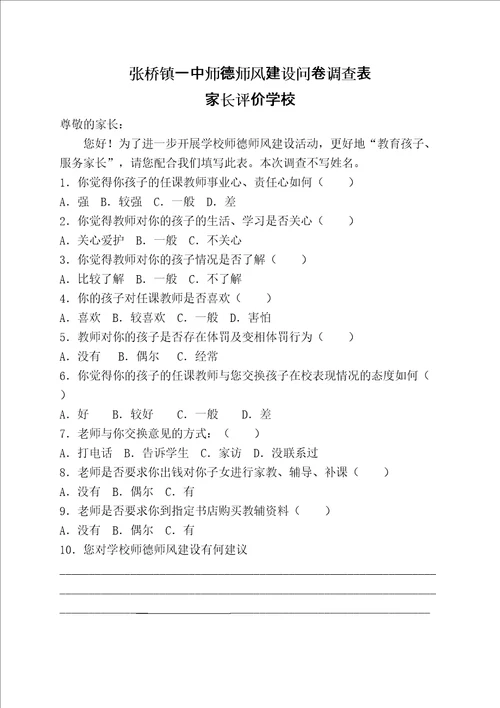 张桥镇一中师德师风建设问卷调查表

家长评价学校

尊敬的家长：

您好！为了进一步开展学校师德师风建设活动，更好地“教育孩子、服务家长”，请您配合我们填写此表。本次调查不写姓名。

1．你觉得你孩子的任课教师事业心、责任心如何（　　）

A．强　B．较强　C．一般　D．差

2．你觉得教师对你的孩子的生活、学习是否关心（　　）

A．关心爱护　B．一般　C．不关心

3．你觉得教师对你的孩子情况是否了解（　　）

A．比较了解　B．一般　C．不了解

4．你的孩子对任课教师是否喜欢（　　）

A．喜欢　B．较喜欢　C．一般　D．害怕

5．教师对你的孩子是否存在体罚及变相体罚行为（　　）

A．没有　B．偶尔　C．经常

6．你觉得你的孩子的任课教师与您交换孩子在校表现情况的态度如何（　　）

A．好　B．较好　C．一般　D．差

7．老师与你交换意见的方式：（　　）

A．打电话　B．告诉学生　C．家访　D．没联系过

8．老师是否要求你出钱对你子女进行家教、辅导、补课（　　）

A．没有　B．偶尔　C．有

9．老师是否要求你到指定书店购买教辅资料（　　）

A．没有　B．偶尔　C．有

10．您对学校师德师风建设有何建议